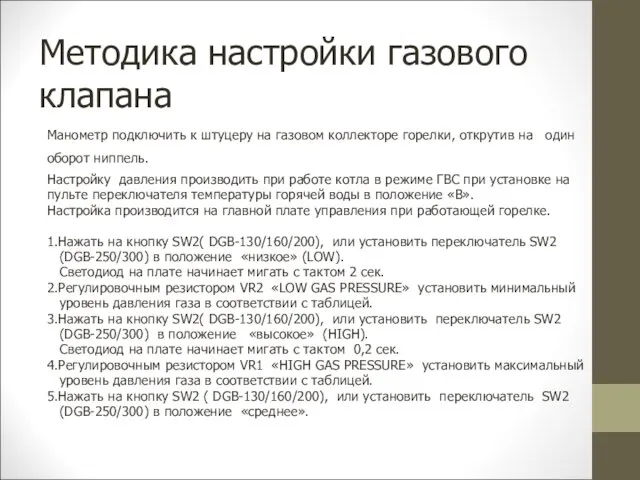 Методика настройки газового клапана

Манометр подключить к штуцеру на газовом коллекторе горелки, открутив на один оборот ниппель.

Настройку давления производить при работе котла в режиме ГВС при установке на пульте переключателя температуры горячей воды в положение «В».
Настройка производится на главной плате управления при работающей горелке.

1.Нажать на кнопку SW2( DGB-130/160/200), или установить переключатель SW2 (DGB-250/300) в положение «низкое» (LOW).
Светодиод на плате начинает мигать с тактом 2 сек.
2.Регулировочным резистором VR2 «LOW GAS PRESSURE» установить минимальный уровень давления газа в соответствии с таблицей.
3.Нажать на кнопку SW2( DGB-130/160/200), или установить переключатель SW2 (DGB-250/300) в положение «высокое» (HIGH).
Светодиод на плате начинает мигать с тактом 0,2 сек.
4.Регулировочным резистором VR1 «HIGH GAS PRESSURE» установить максимальный уровень давления газа в соответствии с таблицей.
5.Нажать на кнопку SW2 ( DGB-130/160/200), или установить переключатель SW2 (DGB-250/300) в положение «среднее».